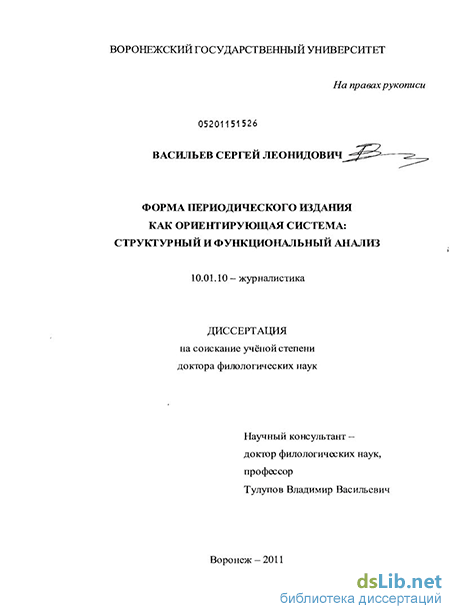 ВОРОНЕЖСКИЙ ГОСУДАРСТВЕННЫЙ УНИВЕРСИТЕТ

На правах рукописи

05201151526

ВАСИЛЬЕВ СЕРГЕЙ ЛЕОНИДОВИЧ

ФОРМА ПЕРИОДИЧЕСКОГО ИЗДАНИЯ КАК ОРИЕНТИРУЮЩАЯ СИСТЕМА: СТРУКТУРНЫЙ И ФУНКЦИОНАЛЬНЫЙ АНАЛИЗ

10.01.10 – журналистика

ДИССЕРТАЦИЯ
на соискание учёной степени
доктора филологических наук

Научный консультант –
доктор филологических наук,
профессор
Тулупов Владимир Васильевич

Воронеж – 2011

dsLib.net
библиотека диссертаций